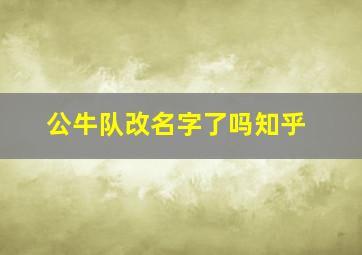 公牛队改名字了吗知乎